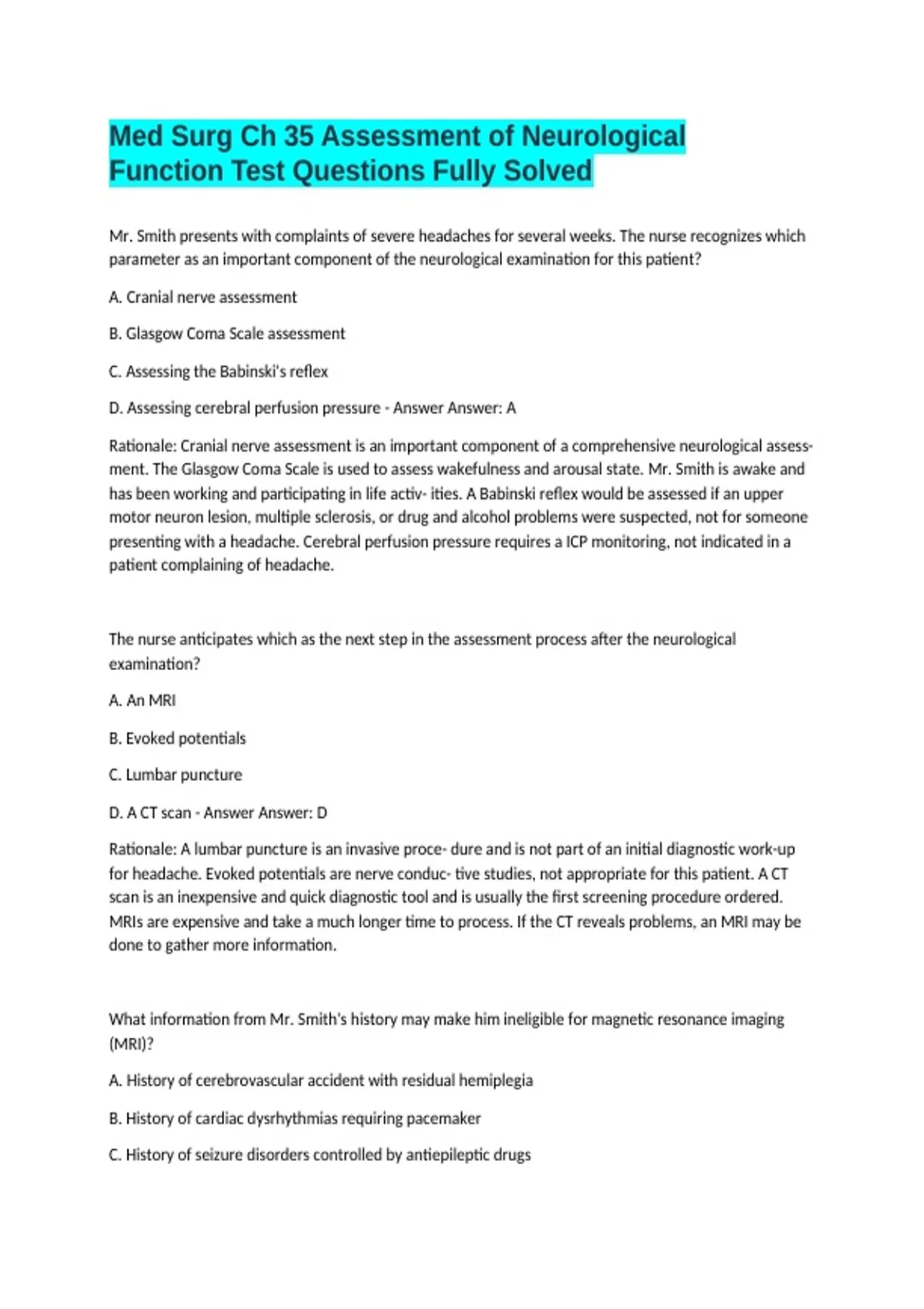 Med Surg Ch 35 Assessment of Neurological Function Test Questions Fully Solved

Mr. Smith presents with complaints of severe headaches for several weeks. The nurse recognizes which parameter as an important component of the neurological examination for this patient?

A. Cranial nerve assessment

B. Glasgow Coma Scale assessment

C. Assessing the Babinski's reflex

D. Assessing cerebral perfusion pressure - Answer Answer: A

Rationale: Cranial nerve assessment is an important component of a comprehensive neurological assessment. The Glasgow Coma Scale is used to assess wakefulness and arousal state. Mr. Smith is awake and has been working and participating in life activ- ities. A Babinski reflex would be assessed if an upper motor neuron lesion, multiple sclerosis, or drug and alcohol problems were suspected, not for someone presenting with a headache. Cerebral perfusion pressure requires a ICP monitoring, not indicated in a patient complaining of headache.

The nurse anticipates which as the next step in the assessment process after the neurological examination?

A. An MRI

B. Evoked potentials

C. Lumbar puncture

D. A CT scan - Answer Answer: D

Rationale: A lumbar puncture is an invasive proce- dure and is not part of an initial diagnostic work-up for headache. Evoked potentials are nerve conduc- tive studies, not appropriate for this patient. A CT scan is an inexpensive and quick diagnostic tool and is usually the first screening procedure ordered. MRIs are expensive and take a much longer time to process. If the CT reveals problems, an MRI may be done to gather more information.

What information from Mr. Smith's history may make him ineligible for magnetic resonance imaging (MRI)?

A. History of cerebrovascular accident with residual hemiplegia

B. History of cardiac dysrhythmias requiring pacemaker

C. History of seizure disorders controlled by antiepileptic drugs